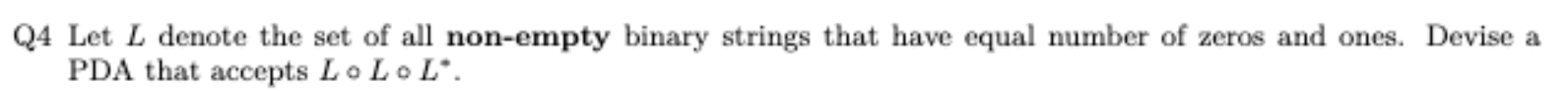 Q4 Let $L$ denote the set of all **non-empty** binary strings that have equal number of zeros and ones. Devise a PDA that accepts $L \circ L \circ L^*$.